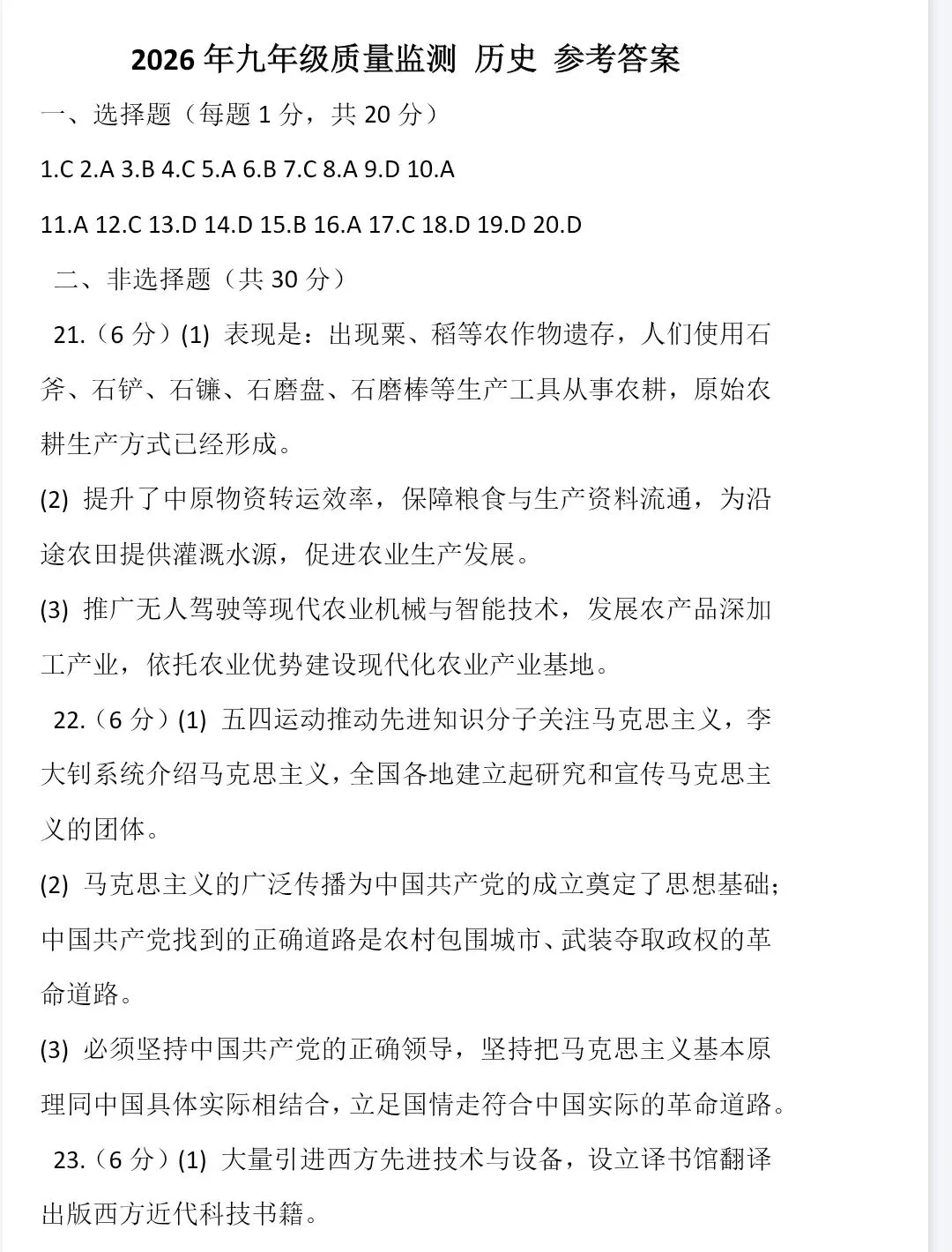 2026 年九年级质量监测 历史 参考答案

一、选择题（每题 1 分，共 20 分）

1.C 2.A 3.B 4.C 5.A 6.B 7.C 8.A 9.D 10.A

11.A 12.C 13.D 14.D 15.B 16.A 17.C 18.D 19.D 20.D

二、非选择题（共 30 分）

21.（6 分）(1) 表现是：出现粟、稻等农作物遗存，人们使用石斧、石铲、石镰、石磨盘、石磨棒等生产工具从事农耕，原始农耕生产方式已经形成。

(2) 提升了中原物资转运效率，保障粮食与生产资料流通，为沿途农田提供灌溉水源，促进农业生产发展。

(3) 推广无人驾驶等现代农业机械与智能技术，发展农产品深加工产业，依托农业优势建设现代化农业产业基地。

22.（6 分）(1) 五四运动推动先进知识分子关注马克思主义，李大钊系统介绍马克思主义，全国各地建立起研究和宣传马克思主义的团体。

(2) 马克思主义的广泛传播为中国共产党的成立奠定了思想基础；中国共产党找到的正确道路是农村包围城市、武装夺取政权的革命道路。

(3) 必须坚持中国共产党的正确领导，坚持把马克思主义基本原理同中国具体实际相结合，立足国情走符合中国实际的革命道路。

23.（6 分）(1) 大量引进西方先进技术与设备，设立译书馆翻译出版西方近代科技书籍。